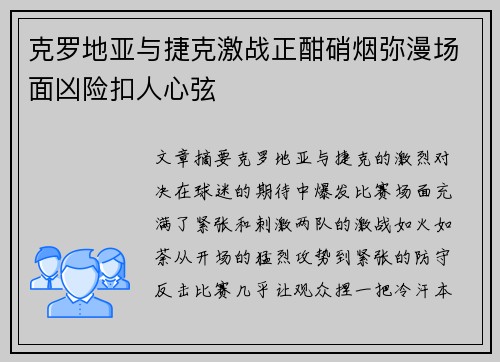 克罗地亚与捷克激战正酣硝烟弥漫场面凶险扣人心弦

文章摘要克罗地亚与捷克的激烈对决在球迷的期待中爆发比赛场面充满了紧张和刺激两队的激战如火如荼从开场的猛烈攻势到紧张的防守反击比赛几乎让观众捏一把冷汗本